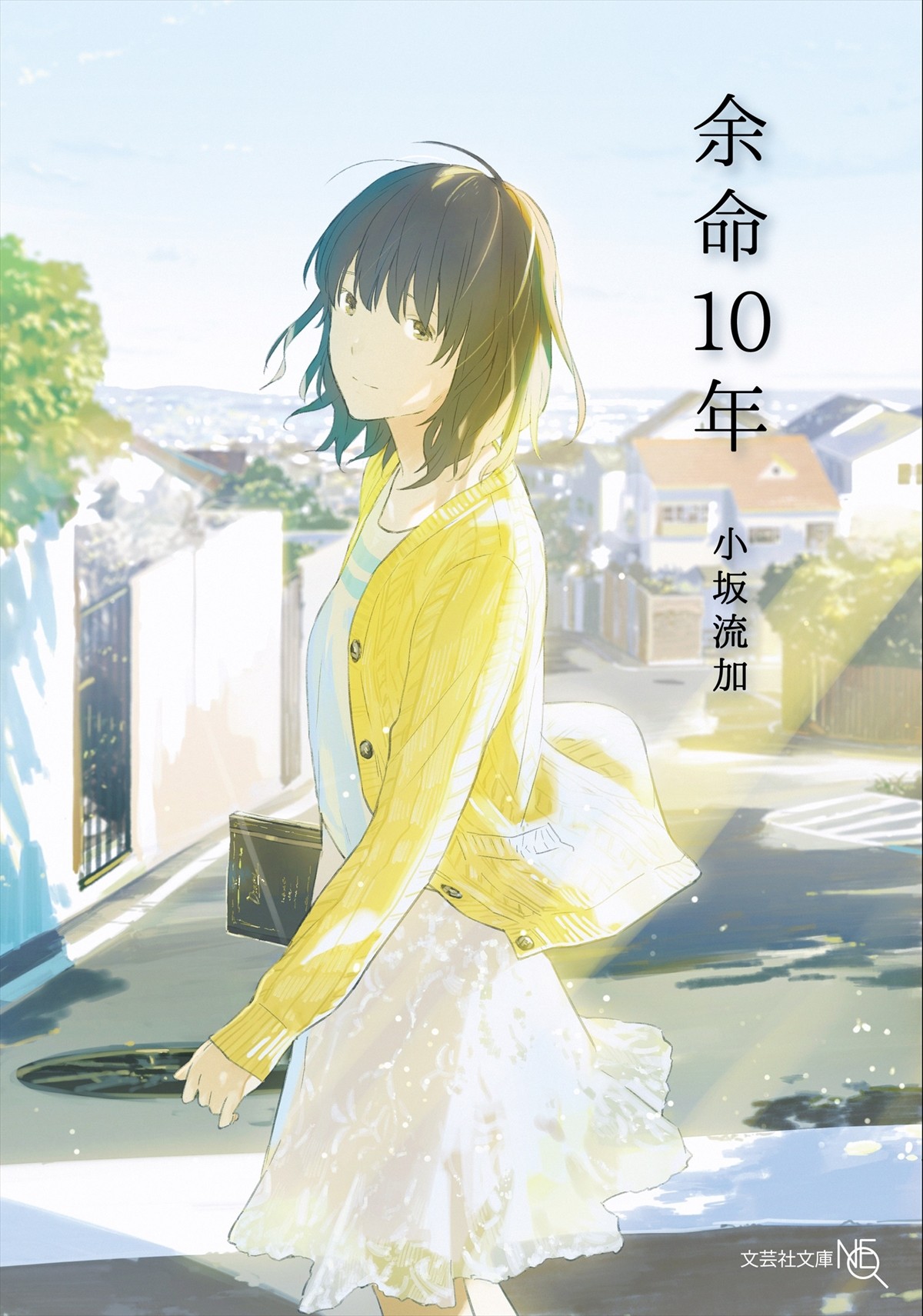 余命10年

小坂流加

文芸社文庫 NEO